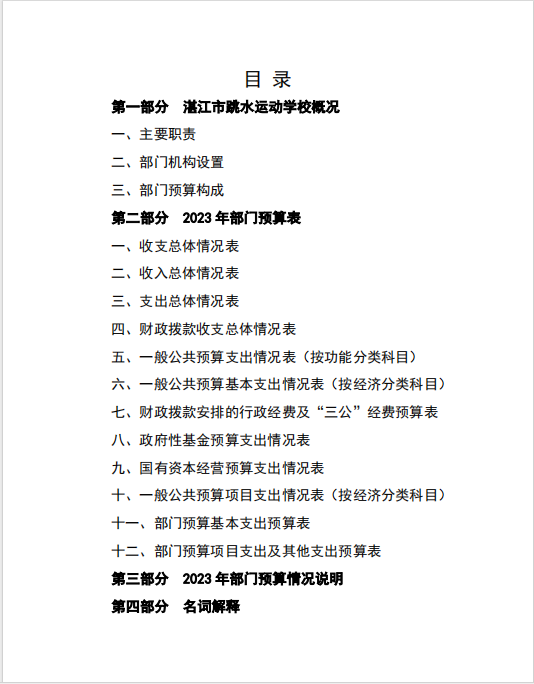 目 录

第一部分 湛江市跳水运动学校概况

一、主要职责

二、部门机构设置

三、部门预算构成

第二部分 2023 年部门预算表

一、收支总体情况表

二、收入总体情况表

三、支出总体情况表

四、财政拨款收支总体情况表

五、一般公共预算支出情况表（按功能分类科目）

六、一般公共预算基本支出情况表（按经济分类科目）

七、财政拨款安排的行政经费及“三公”经费预算表

八、政府性基金预算支出情况表

九、国有资本经营预算支出情况表

十、一般公共预算项目支出情况表（按经济分类科目）

十一、部门预算基本支出预算表

十二、部门预算项目支出及其他支出预算表

第三部分 2023 年部门预算情况说明

第四部分 名词解释